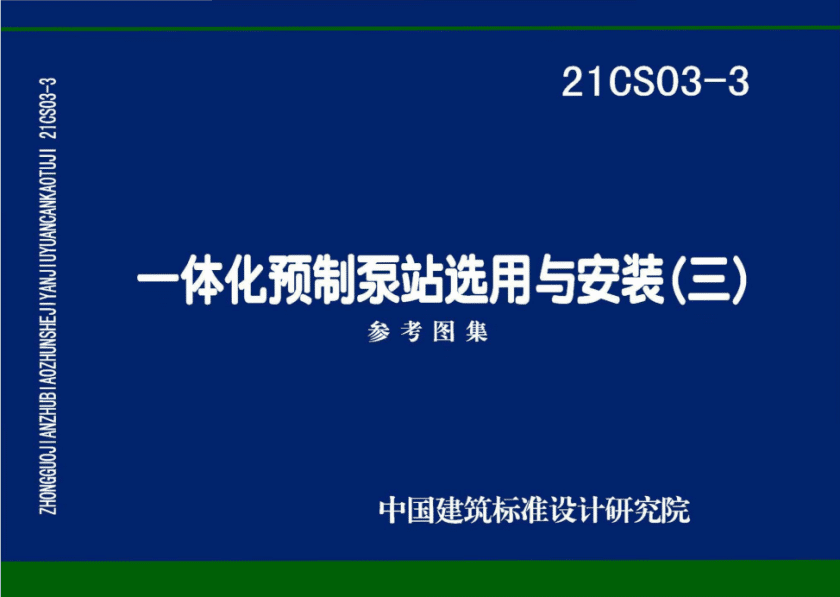 ZHONGGUOJIANZHUBIAOZHUNSHEJIYANJIUYUANCANKAOTUJI 21CS03-3

21CS03-3

一体化预制泵站选用与安装(三)

参考图集

中国建筑标准设计研究院